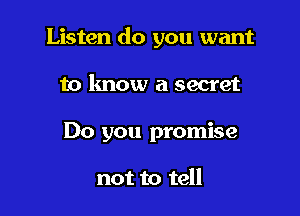 Listen do you want

to know a secret

Do you promise

not to tell